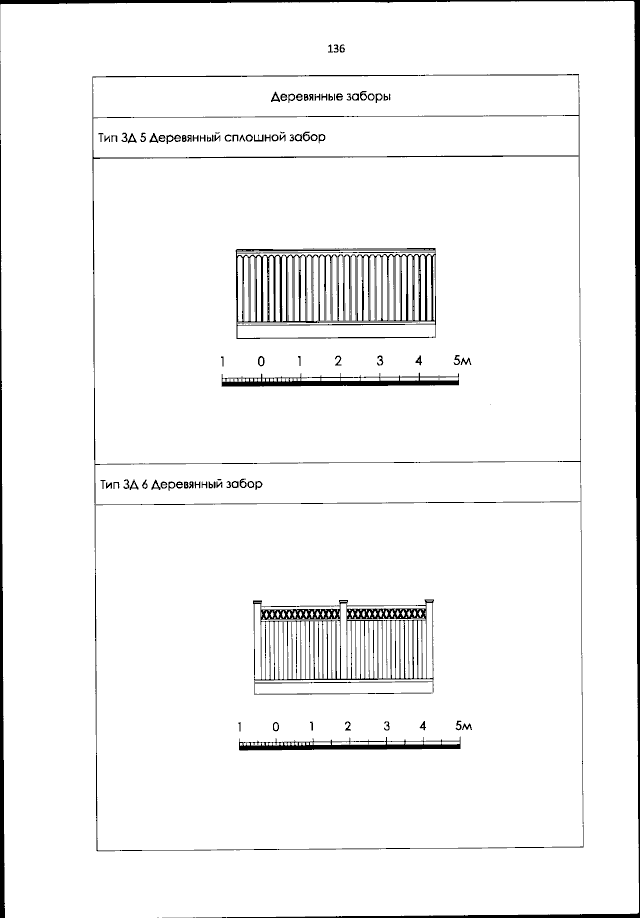 136

Деревянные заборы

Тип ЗД 5 Деревянный сплошной забор

1 0 1 2 3 4 5м

Тип ЗД 6 Деревянный забор

1 0 1 2 3 4 5м